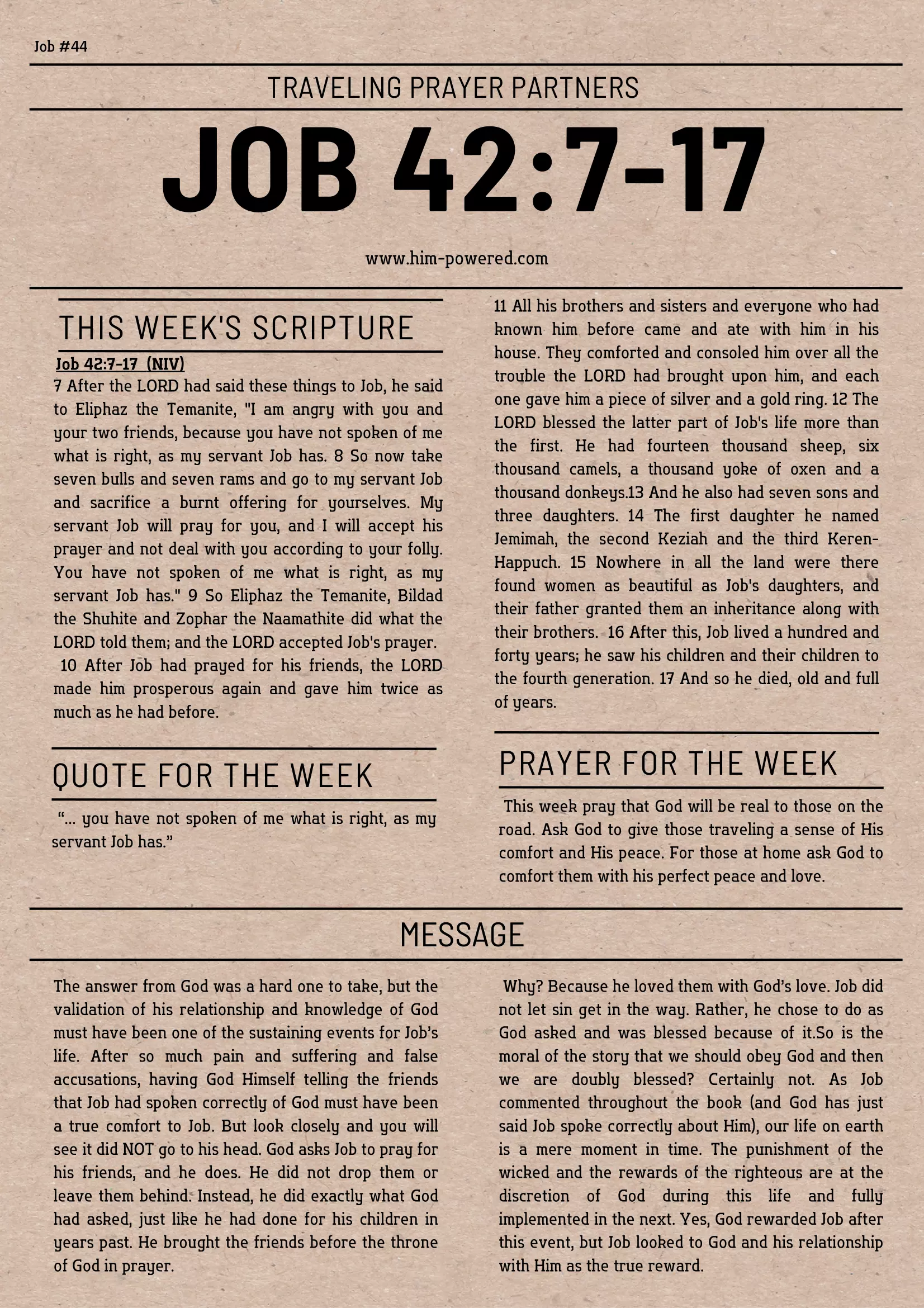 Job #44

TRAVELING PRAYER PARTNERS

JOB 42:7-17

www.him-powered.com

THIS WEEK'S SCRIPTURE

Job 42:7-17 (NIV)
7 After the LORD had said these things to Job, he said to Eliphaz the Temanite, "I am angry with you and your two friends, because you have not spoken of me what is right, as my servant Job has. 8 So now take seven bulls and seven rams and go to my servant Job and sacrifice a burnt offering for yourselves. My servant Job will pray for you, and I will accept his prayer and not deal with you according to your folly. You have not spoken of me what is right, as my servant Job has." 9 So Eliphaz the Temanite, Bildad the Shuhite and Zophar the Naamathite did what the LORD told them; and the LORD accepted Job's prayer.
10 After Job had prayed for his friends, the LORD made him prosperous again and gave him twice as much as he had before.

11 All his brothers and sisters and everyone who had known him before came and ate with him in his house. They comforted and consoled him over all the trouble the LORD had brought upon him, and each one gave him a piece of silver and a gold ring. 12 The LORD blessed the latter part of Job's life more than the first. He had fourteen thousand sheep, six thousand camels, a thousand yoke of oxen and a thousand donkeys.13 And he also had seven sons and three daughters. 14 The first daughter he named Jemimah, the second Keziah and the third Keren-Happuch. 15 Nowhere in all the land were there found women as beautiful as Job's daughters, and their father granted them an inheritance along with their brothers. 16 After this, Job lived a hundred and forty years; he saw his children and their children to the fourth generation. 17 And so he died, old and full of years.

QUOTE FOR THE WEEK

"... you have not spoken of me what is right, as my servant Job has."

PRAYER FOR THE WEEK

This week pray that God will be real to those on the road. Ask God to give those traveling a sense of His comfort and His peace. For those at home ask God to comfort them with his perfect peace and love.

MESSAGE

The answer from God was a hard one to take, but the validation of his relationship and knowledge of God must have been one of the sustaining events for Job's life. After so much pain and suffering and false accusations, having God Himself telling the friends that Job had spoken correctly of God must have been a true comfort to Job. But look closely and you will see it did NOT go to his head. God asks Job to pray for his friends, and he does. He did not drop them or leave them behind. Instead, he did exactly what God had asked, just like he had done for his children in years past. He brought the friends before the throne of God in prayer.

Why? Because he loved them with God's love. Job did not let sin get in the way. Rather, he chose to do as God asked and was blessed because of it.So is the moral of the story that we should obey God and then we are doubly blessed? Certainly not. As Job commented throughout the book (and God has just said Job spoke correctly about Him), our life on earth is a mere moment in time. The punishment of the wicked and the rewards of the righteous are at the discretion of God during this life and fully implemented in the next. Yes, God rewarded Job after this event, but Job looked to God and his relationship with Him as the true reward.